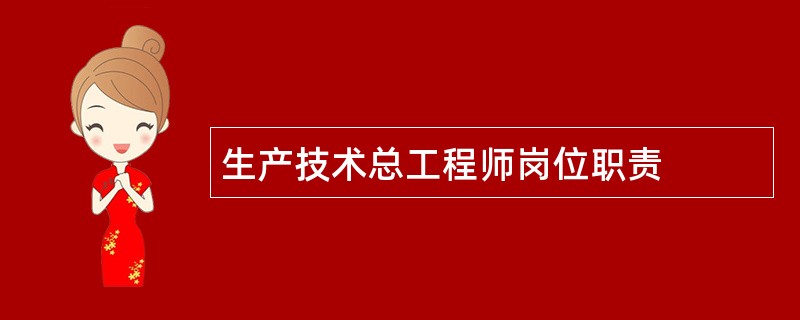 生产技术总工程师岗位职责